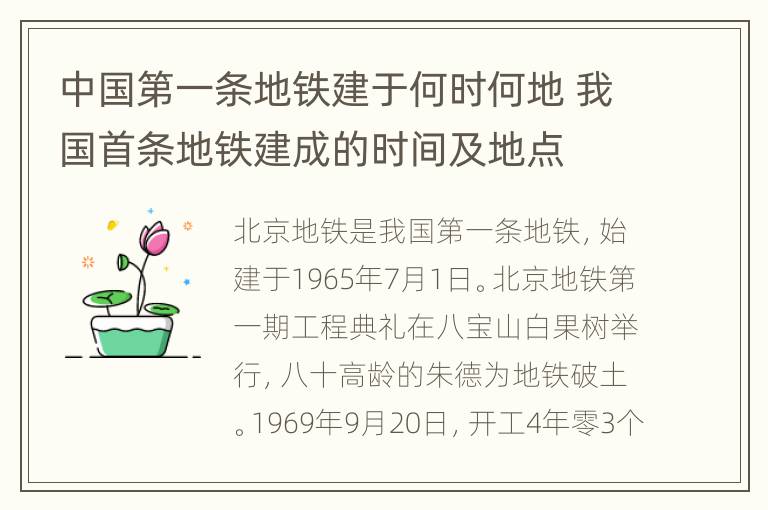 中国第一条地铁建于何时何地 我国首条地铁建成的时间及地点

北京地铁是我国第一条地铁，始建于1965年7月1日。北京地铁第一期工程典礼在八宝山白果树举行，八十高龄的朱德为地铁破土。1969年9月20日，开工4年零3个